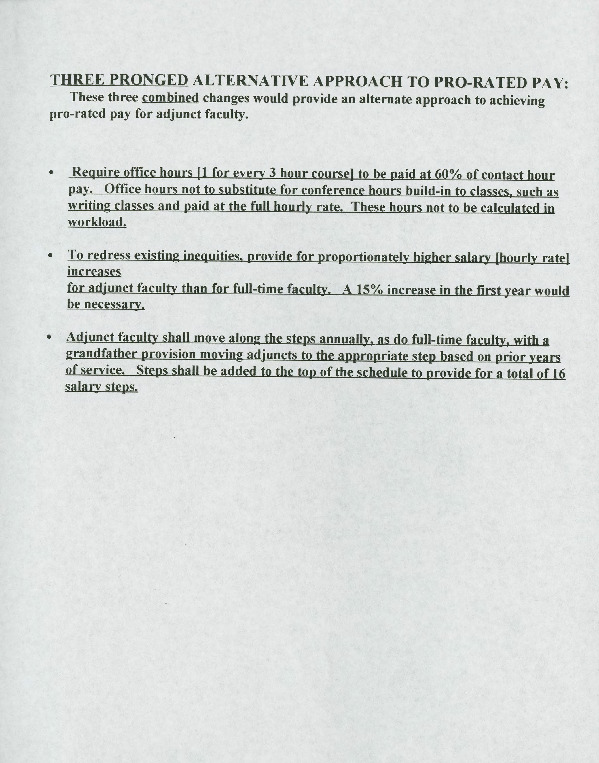 THREE PRONGED ALTERNATIVE APPROACH TO PRO-RATED PAY:

These three combined changes would provide an alternate approach to achieving pro-rated pay for adjunct faculty.

• Require office hours [1 for every 3 hour course] to be paid at 60% of contact hour pay. Office hours not to substitute for conference hours build-in to classes, such as writing classes and paid at the full hourly rate. These hours not to be calculated in workload.

• To redress existing inequities, provide for proportionately higher salary [hourly rate] increases
for adjunct faculty than for full-time faculty. A 15% increase in the first year would be necessary.

• Adjunct faculty shall move along the steps annually, as do full-time faculty, with a grandfather provision moving adjuncts to the appropriate step based on prior years of service. Steps shall be added to the top of the schedule to provide for a total of 16 salary steps.